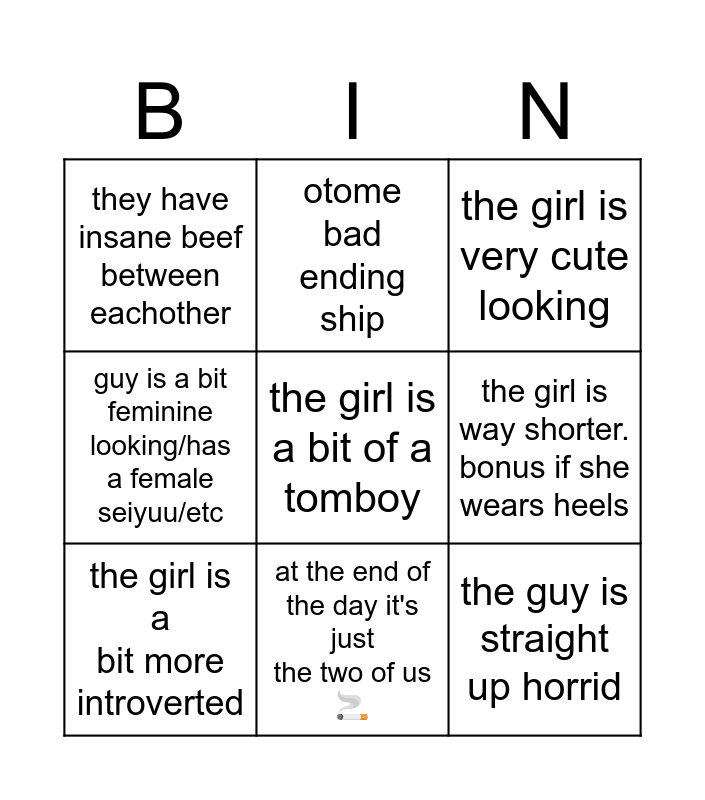 | B | I | N |
|---|---|---|
| they have insane beef between eachother | otome bad ending ship | the girl is very cute looking |
| guy is a bit feminine looking/has a female seiyuu/etc | the girl is a bit of a tomboy | the girl is way shorter. bonus if she wears heels |
| the girl is a bit more introverted | at the end of the day it's just the two of us 🚬 | the guy is straight up horrid |